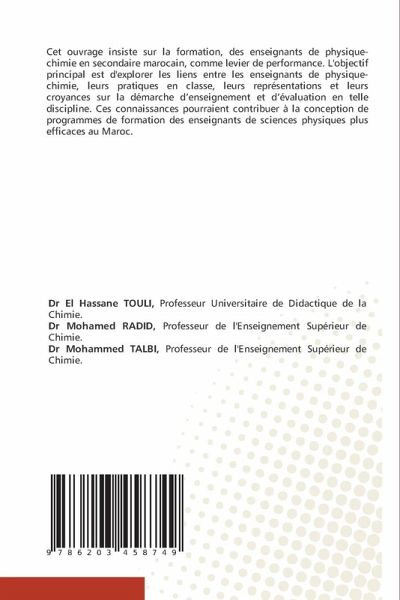 Cet ouvrage insiste sur la formation, des enseignants de physique-chimie en secondaire marocain, comme levier de performance. L'objectif principal est d'explorer les liens entre les enseignants de physique-chimie, leurs pratiques en classe, leurs représentations et leurs croyances sur la démarche d'enseignement et d'évaluation en telle discipline. Ces connaissances pourraient contribuer à la conception de programmes de formation des enseignants de sciences physiques plus efficaces au Maroc.

Dr El Hassane TOULI, Professeur Universitaire de Didactique de la Chimie.
Dr Mohamed RADID, Professeur de l'Enseignement Supérieur de Chimie.
Dr Mohammed TALBI, Professeur de l'Enseignement Supérieur de Chimie.

9 786203 458749